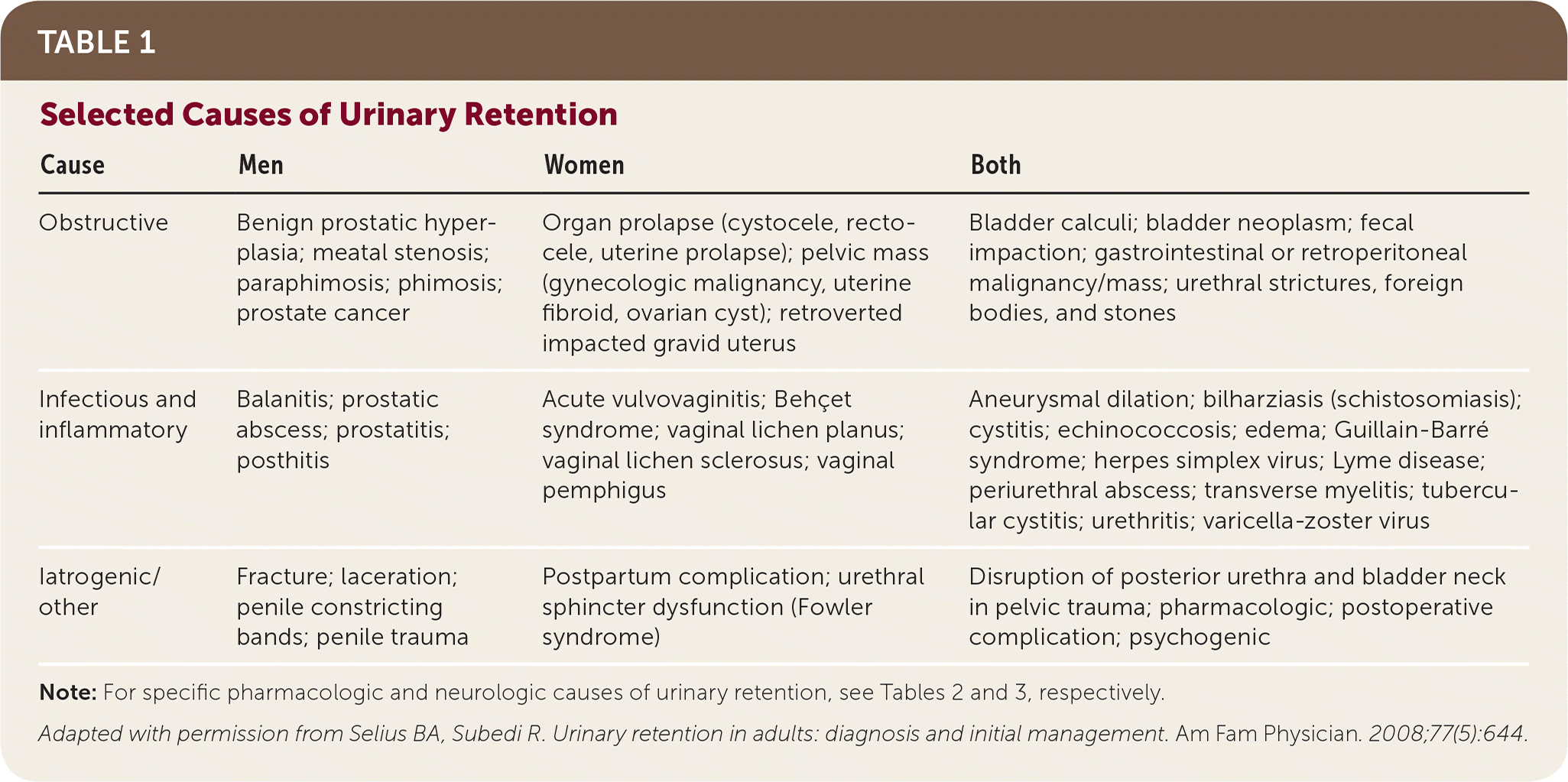 TABLE 1

Selected Causes of Urinary Retention

| Cause | Men | Women | Both |
|---|---|---|---|
| Obstructive | Benign prostatic hyperplasia; meatal stenosis; paraphimosis; phimosis; prostate cancer | Organ prolapse (cystocele, rectocele, uterine prolapse); pelvic mass (gynecologic malignancy, uterine fibroid, ovarian cyst); retroverted impacted gravid uterus | Bladder calculi; bladder neoplasm; fecal impaction; gastrointestinal or retroperitoneal malignancy/mass; urethral strictures, foreign bodies, and stones |
| Infectious and inflammatory | Balanitis; prostatic abscess; prostatitis; posthitis | Acute vulvovaginitis; Behçet syndrome; vaginal lichen planus; vaginal lichen sclerosus; vaginal pemphigus | Aneurysmal dilation; bilharziasis (schistosomiasis); cystitis; echinococcosis; edema; Guillain-Barré syndrome; herpes simplex virus; Lyme disease; periurethral abscess; transverse myelitis; tubercular cystitis; urethritis; varicella-zoster virus |
| Iatrogenic/ other | Fracture; laceration; penile constricting bands; penile trauma | Postpartum complication; urethral sphincter dysfunction (Fowler syndrome) | Disruption of posterior urethra and bladder neck in pelvic trauma; pharmacologic; postoperative complication; psychogenic |

Note: For specific pharmacologic and neurologic causes of urinary retention, see Tables 2 and 3, respectively.

Adapted with permission from Selius BA, Subedi R. Urinary retention in adults: diagnosis and initial management. Am Fam Physician. 2008;77(5):644.